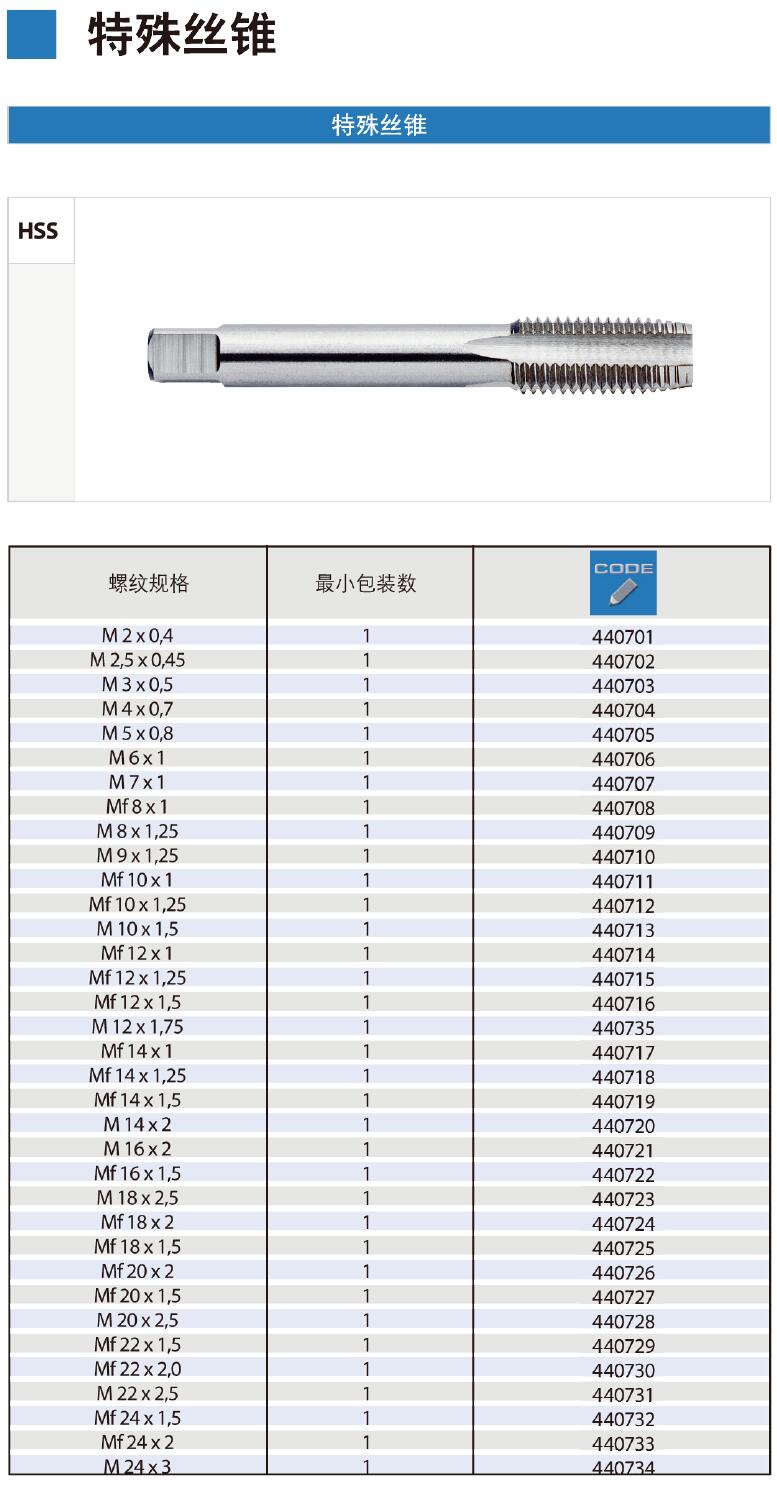 特殊丝锥

特殊丝锥

HSS

| 螺纹规格 | 最小包装数 | CODE |
|---|---|---|
| M 2 x 0,4 | 1 | 440701 |
| M 2,5 x 0,45 | 1 | 440702 |
| M 3 x 0,5 | 1 | 440703 |
| M 4 x 0,7 | 1 | 440704 |
| M 5 x 0,8 | 1 | 440705 |
| M 6 x 1 | 1 | 440706 |
| M 7 x 1 | 1 | 440707 |
| Mf 8 x 1 | 1 | 440708 |
| M 8 x 1,25 | 1 | 440709 |
| M 9 x 1,25 | 1 | 440710 |
| Mf 10 x 1 | 1 | 440711 |
| Mf 10 x 1,25 | 1 | 440712 |
| M 10 x 1,5 | 1 | 440713 |
| Mf 12 x 1 | 1 | 440714 |
| Mf 12 x 1,25 | 1 | 440715 |
| Mf 12 x 1,5 | 1 | 440716 |
| M 12 x 1,75 | 1 | 440735 |
| Mf 14 x 1 | 1 | 440717 |
| Mf 14 x 1,25 | 1 | 440718 |
| Mf 14 x 1,5 | 1 | 440719 |
| M 14 x 2 | 1 | 440720 |
| M 16 x 2 | 1 | 440721 |
| Mf 16 x 1,5 | 1 | 440722 |
| M 18 x 2,5 | 1 | 440723 |
| Mf 18 x 2 | 1 | 440724 |
| Mf 18 x 1,5 | 1 | 440725 |
| Mf 20 x 2 | 1 | 440726 |
| Mf 20 x 1,5 | 1 | 440727 |
| M 20 x 2,5 | 1 | 440728 |
| Mf 22 x 1,5 | 1 | 440729 |
| Mf 22 x 2,0 | 1 | 440730 |
| M 22 x 2,5 | 1 | 440731 |
| Mf 24 x 1,5 | 1 | 440732 |
| Mf 24 x 2 | 1 | 440733 |
| M 24 x 3 | 1 | 440734 |